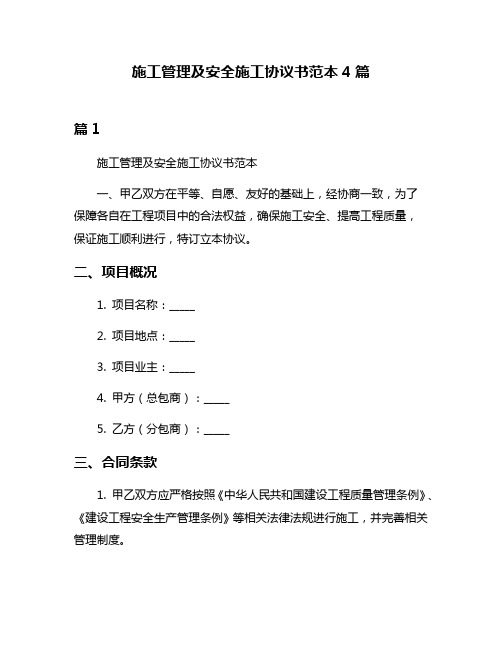 施工管理及安全施工协议书范本 4 篇

篇 1

施工管理及安全施工协议书范本

一、甲乙双方在平等、自愿、友好的基础上，经协商一致，为了保障各自在工程项目中的合法权益，确保施工安全、提高工程质量，保证施工顺利进行，特订立本协议。

二、项目概况

1. 项目名称：_____

2. 项目地点：_____

3. 项目业主：_____

4. 甲方（总包商）：_____

5. 乙方（分包商）：_____

三、合同条款

1. 甲乙双方应严格按照《中华人民共和国建设工程质量管理条例》、《建设工程安全生产管理条例》等相关法律法规进行施工，并完善相关管理制度。